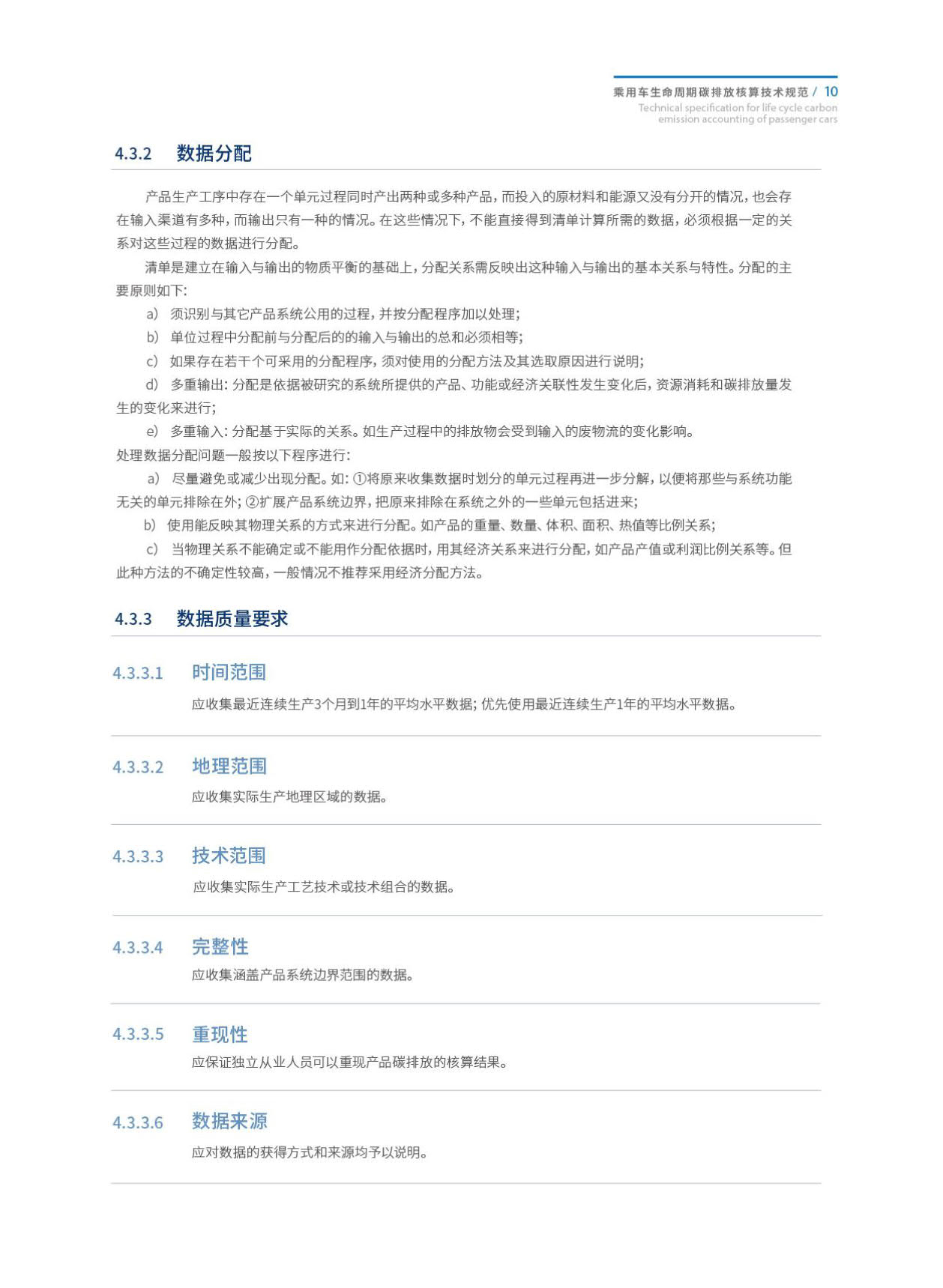 乘用车生命周期碳排放核算技术规范 / 10
Technical specification for life cycle carbon emission accounting of passenger cars

4.3.2 数据分配

产品生产工序中存在一个单元过程同时产出两种或多种产品，而投入的原材料和能源又没有分开的情况，也会存在输入渠道有多种，而输出只有一种的情况。在这些情况下，不能直接得到清单计算所需的数据，必须根据一定的关系对这些过程的数据进行分配。

清单是建立在输入与输出的物质平衡的基础上，分配关系需反映出这种输入与输出的基本关系与特性。分配的主要原则如下：

a) 须识别与其它产品系统公用的过程，并按分配程序加以处理；

b) 单位过程中分配前与分配后的的输入与输出的总和必须相等；

c) 如果存在若干个可采用的分配程序，须对使用的分配方法及其选取原因进行说明；

d) 多重输出：分配是依据被研究的系统所提供的产品、功能或经济关联性发生变化后，资源消耗和碳排放量发生的变化来进行；

e) 多重输入：分配基于实际的关系。如生产过程中的排放物会受到输入的废物流的变化影响。

处理数据分配问题一般按以下程序进行：

a) 尽量避免或减少出现分配。如：①将原来收集数据时划分的单元过程再进一步分解，以便将那些与系统功能无关的单元排除在外；②扩展产品系统边界，把原来排除在系统之外的一些单元包括进来；

b) 使用能反映其物理关系的方式来进行分配。如产品的重量、数量、体积、面积、热值等比例关系；

c) 当物理关系不能确定或不能用作分配依据时，用其经济关系来进行分配，如产品产值或利润比例关系等。但此种方法的不确定性较高，一般情况不推荐采用经济分配方法。

4.3.3 数据质量要求

4.3.3.1 时间范围

应收集最近连续生产3个月到1年的平均水平数据；优先使用最近连续生产1年的平均水平数据。

4.3.3.2 地理范围

应收集实际生产地理区域的数据。

4.3.3.3 技术范围

应收集实际生产工艺技术或技术组合的数据。

4.3.3.4 完整性

应收集涵盖产品系统边界范围的数据。

4.3.3.5 重现性

应保证独立从业人员可以重现产品碳排放的核算结果。

4.3.3.6 数据来源

应对数据的获得方式和来源均予以说明。